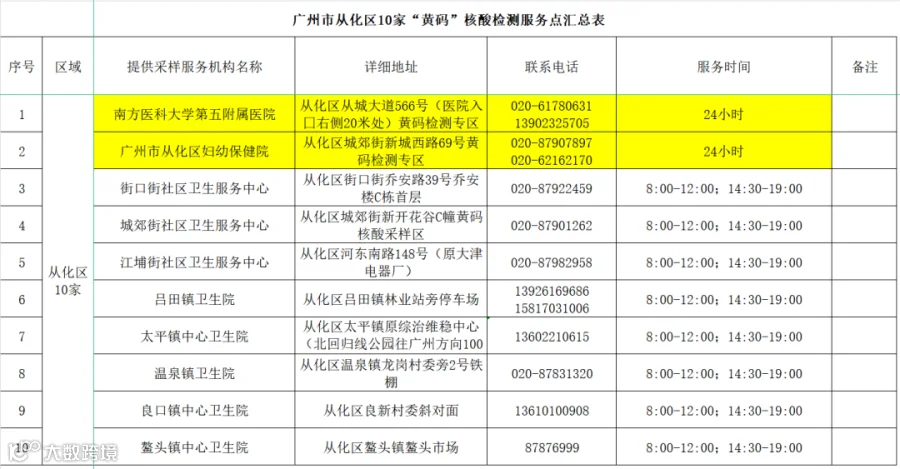 广州市从化区10家“黄码”核酸检测服务点汇总表

| 序号 | 区域 | 提供采样服务机构名称 | 详细地址 | 联系电话 | 服务时间 | 备注 |
|---|---|---|---|---|---|---|
| 1 | 从化区10家 | 南方医科大学第五附属医院 | 从化区从城大道566号（医院入口右侧20米处）黄码检测专区 | 020-61780631 13902325705 | 24小时 | |
| 2 | | 广州市从化区妇幼保健院 | 从化区城郊街新城西路69号黄码检测专区 | 020-87907897 020-62162170 | 24小时 | |
| 3 | | 街口街社区卫生服务中心 | 从化区街口街乔安路39号乔安楼C栋首层 | 020-87922459 | 8:00-12:00；14:30-19:00 | |
| 4 | | 城郊街社区卫生服务中心 | 从化区城郊街新开花谷C幢黄码核酸采样区 | 020-87901262 | 8:00-12:00；14:30-19:00 | |
| 5 | | 江埔街社区卫生服务中心 | 从化区河东南路148号（原大津电器厂） | 020-87982958 | 8:00-12:00；14:30-19:00 | |
| 6 | | 吕田镇卫生院 | 从化区吕田镇林业站旁停车场 | 13926169686 15817031006 | 8:00-12:00；14:30-19:00 | |
| 7 | | 太平镇中心卫生院 | 从化区太平镇原综治维稳中心（北回归线公园往广州方向100 | 13602210615 | 8:00-12:00；14:30-19:00 | |
| 8 | | 温泉镇卫生院 | 从化区温泉镇龙岗村委旁2号铁棚 | 020-87831320 | 8:00-12:00；14:30-19:00 | |
| 9 | | 良口镇中心卫生院 | 从化区良新村委斜对面 | 13610100908 | 8:00-12:00；14:30-19:00 | |
| 10 | | 鳌头镇中心卫生院 | 从化区鳌头镇鳌头市场 | 87876999 | 8:00-12:00；14:30-19:00 | |

大数跨境